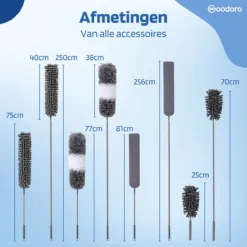 Woodoro

Afmetingen

Van alle accessoires

40cm

250cm

38cm

256cm

70cm

75cm

77cm

81cm

25cm